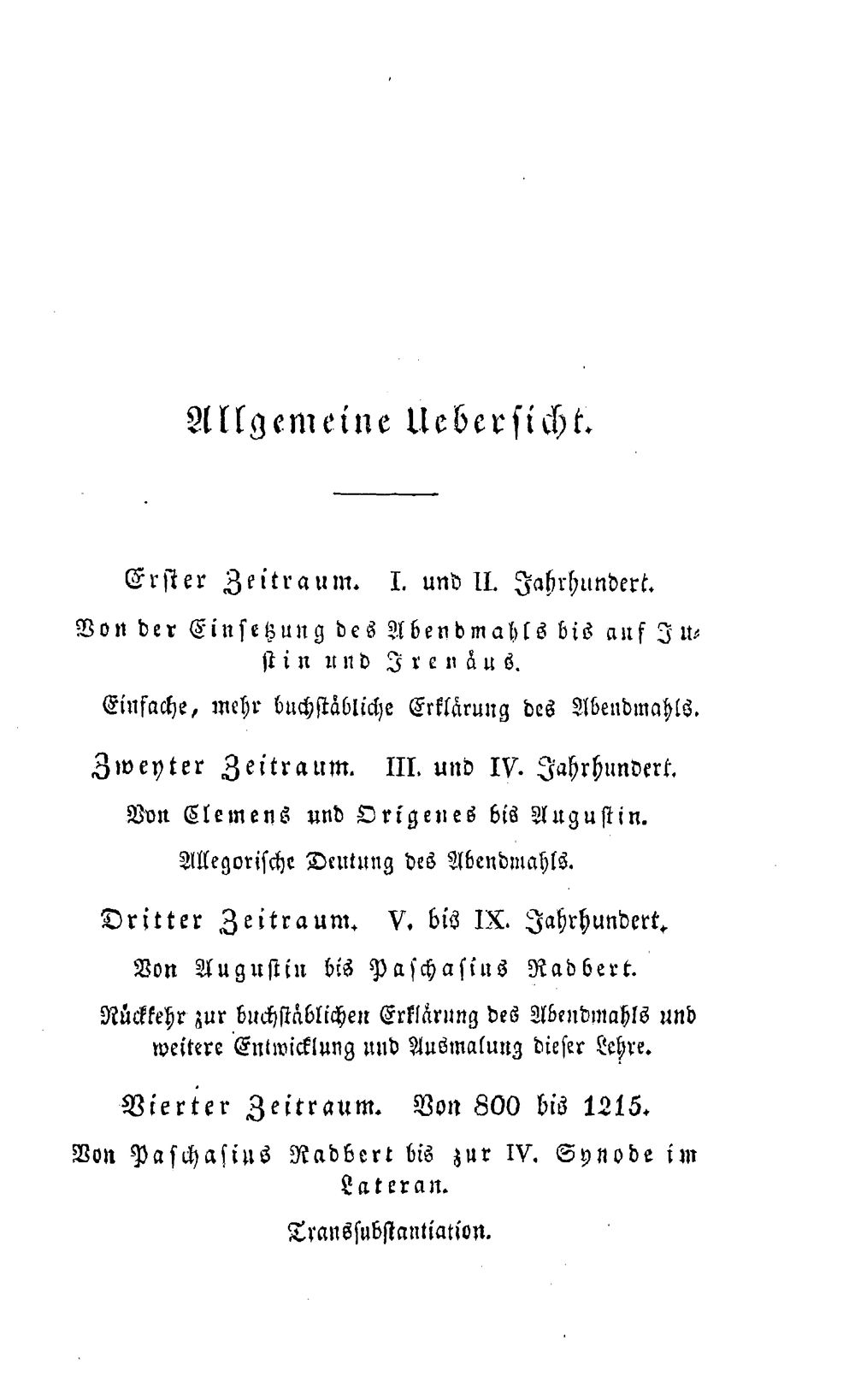 Allgemeine Uebersicht.

Erster Zeitraum. I. und II. Jahrhundert.

Von der Einsetzung des Abendmahls bis auf Justin und Irenäus.

Einfache, mehr buchstäbliche Erklärung des Abendmahls.

Zweyter Zeitraum. III. und IV. Jahrhundert.

Von Clemens und Origenes bis Augustin.

Allegorische Deutung des Abendmahls.

Dritter Zeitraum. V. bis IX. Jahrhundert.

Von Augustin bis Paschasius Radbert.

Rückkehr zur buchstäblichen Erklärung des Abendmahls und weitere Entwicklung und Ausmalung dieser Lehre.

Vierter Zeitraum. Von 800 bis 1215.

Von Paschasius Radbert bis zur IV. Synode im Lateran.

Transsubstantiation.